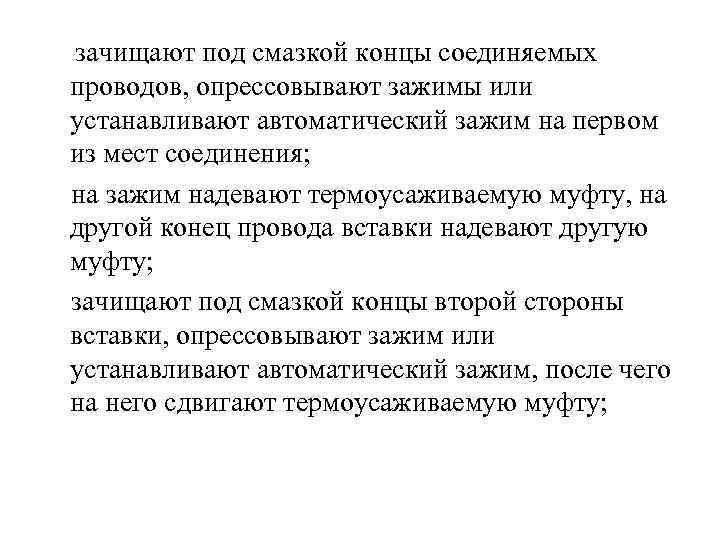 зачищают под смазкой концы соединяемых проводов, опрессовывают зажимы или устанавливают автоматический зажим на первом из мест соединения;

на зажим надевают термоусаживаемую муфту, на другой конец провода вставки надевают другую муфту;

зачищают под смазкой концы второй стороны вставки, опрессовывают зажим или устанавливают автоматический зажим, после чего на него сдвигают термоусаживаемую муфту;